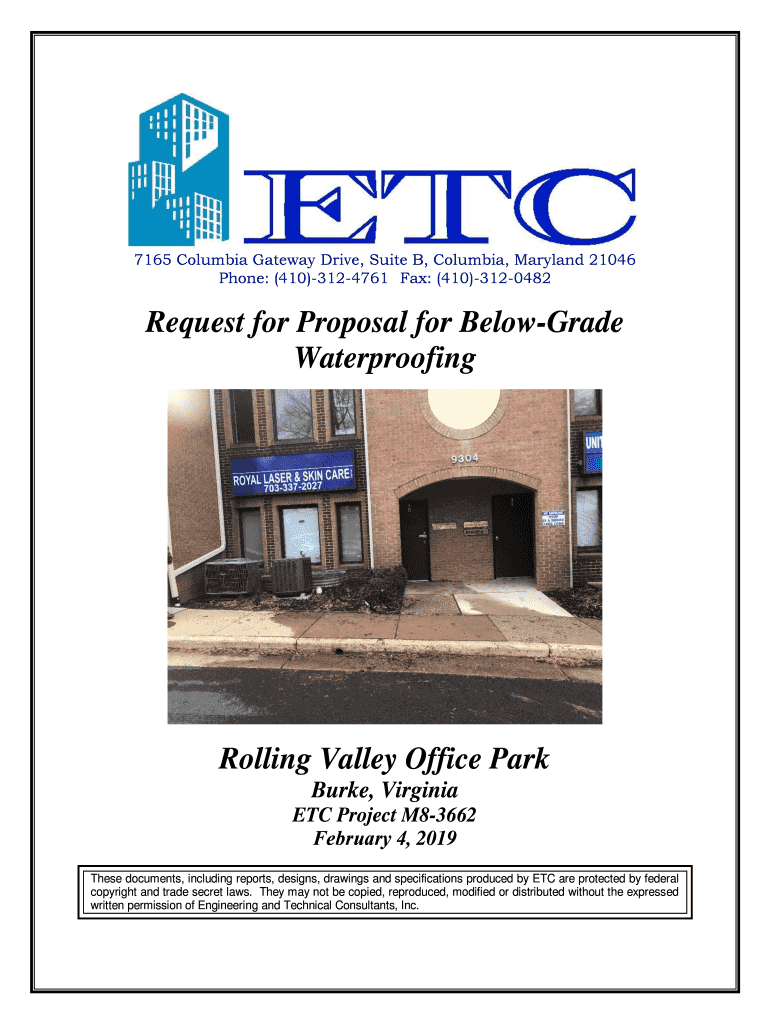 ETC

7165 Columbia Gateway Drive, Suite B, Columbia, Maryland 21046
Phone: (410)-312-4761 Fax: (410)-312-0482

Request for Proposal for Below-Grade Waterproofing

ROYAL LASER & SKIN CARE
703-337-2027

9304

UNI

Rolling Valley Office Park
Burke, Virginia
ETC Project M8-3662
February 4, 2019

These documents, including reports, designs, drawings and specifications produced by ETC are protected by federal copyright and trade secret laws. They may not be copied, reproduced, modified or distributed without the expressed written permission of Engineering and Technical Consultants, Inc.